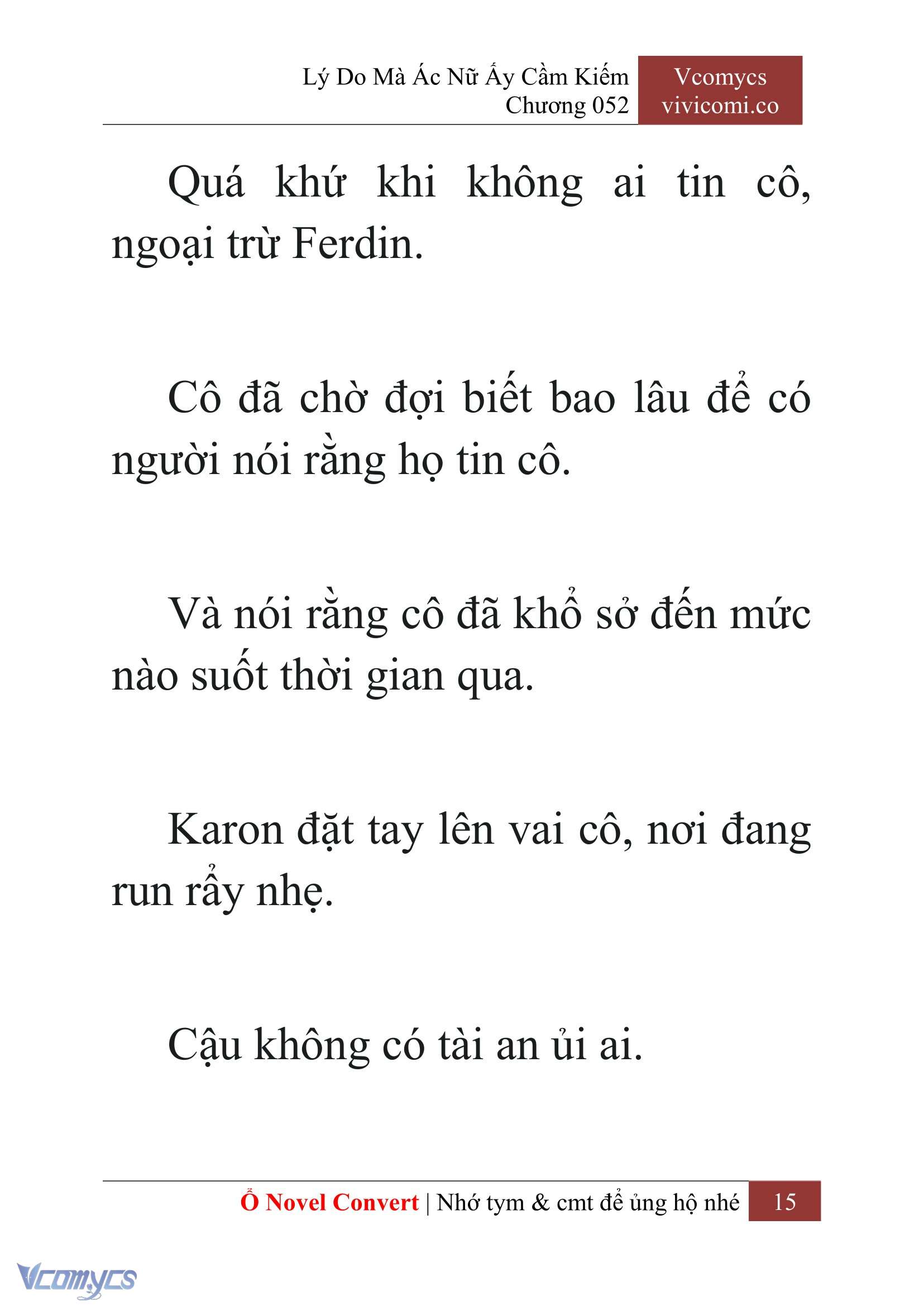 Lý Do Mà Ác Nữ Ấy Cầm Kiếm
Chương 052

Vcomycs
vivicomi.co

Quá khứ khi không ai tin cô, ngoại trừ Ferdin.

Cô đã chờ đợi biết bao lâu để có người nói rằng họ tin cô.

Và nói rằng cô đã khổ sở đến mức nào suốt thời gian qua.

Karon đặt tay lên vai cô, nơi đang run rẩy nhẹ.

Cậu không có tài an ủi ai.

Ổ Novel Convert | Nhớ tym & cmt để ủng hộ nhé 15

Vcomycs